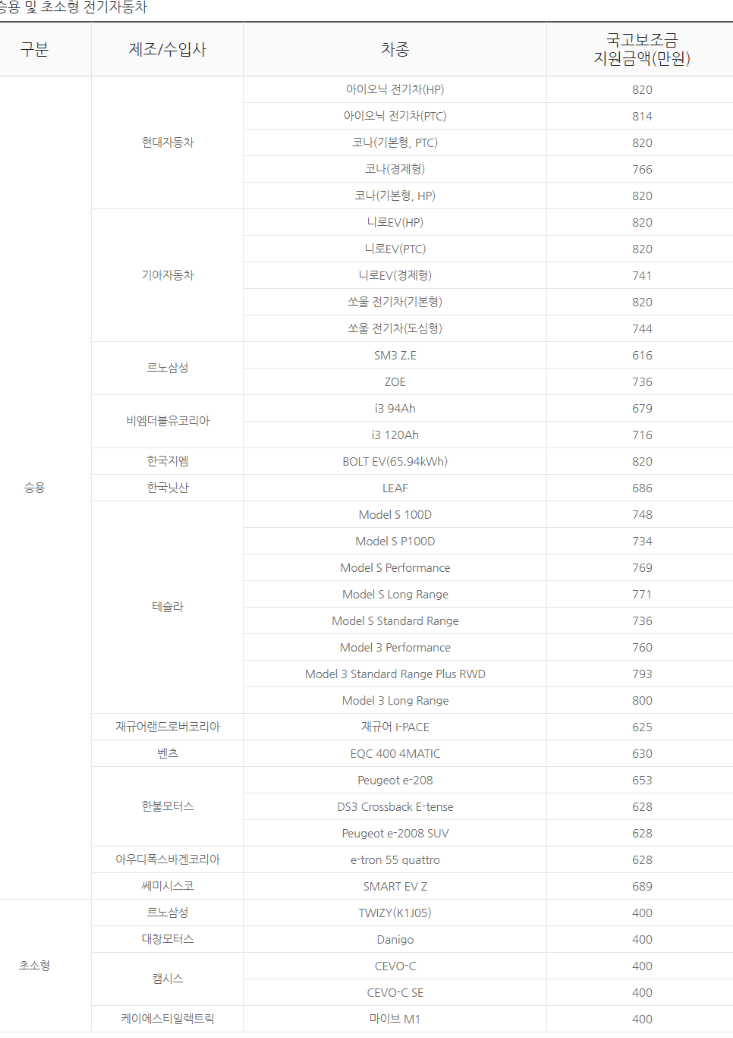 승용 및 초소형 전기자동차

| 구분 | 제조/수입사 | 차종 | 국고보조금 지원금액(만원) |
|---|---|---|---|
| 승용 | 현대자동차 | 아이오닉 전기차(HP) | 820 |
| | | 아이오닉 전기차(PTC) | 814 |
| | | 코나(기본형, PTC) | 820 |
| | | 코나(경제형) | 766 |
| | | 코나(기본형, HP) | 820 |
| | 기아자동차 | 니로EV(HP) | 820 |
| | | 니로EV(PTC) | 820 |
| | | 니로EV(경제형) | 741 |
| | | 쏘울 전기차(기본형) | 820 |
| | | 쏘울 전기차(도심형) | 744 |
| | 르노삼성 | SM3 Z.E | 616 |
| | | ZOE | 736 |
| | 비엠더블유코리아 | i3 94Ah | 679 |
| | | i3 120Ah | 716 |
| | 한국지엠 | BOLT EV(65.94kWh) | 820 |
| | 한국닛산 | LEAF | 686 |
| | 테슬라 | Model S 100D | 748 |
| | | Model S P100D | 734 |
| | | Model S Performance | 769 |
| | | Model S Long Range | 771 |
| | | Model S Standard Range | 736 |
| | | Model 3 Performance | 760 |
| | | Model 3 Standard Range Plus RWD | 793 |
| | | Model 3 Long Range | 800 |
| | 재규어랜드로버코리아 | 재규어 I-PACE | 625 |
| | 벤츠 | EQC 400 4MATIC | 630 |
| | 한불모터스 | Peugeot e-208 | 653 |
| | | DS3 Crossback E-tense | 628 |
| | | Peugeot e-2008 SUV | 628 |
| | 아우디폭스바겐코리아 | e-tron 55 quattro | 628 |
| | 쎄미시스코 | SMART EV Z | 689 |
| 초소형 | 르노삼성 | TWIZY(K1J05) | 400 |
| | 대창모터스 | Danigo | 400 |
| | 캠시스 | CEVO-C | 400 |
| | | CEVO-C SE | 400 |
| | 케이에스티일렉트릭 | 마이브 M1 | 400 |